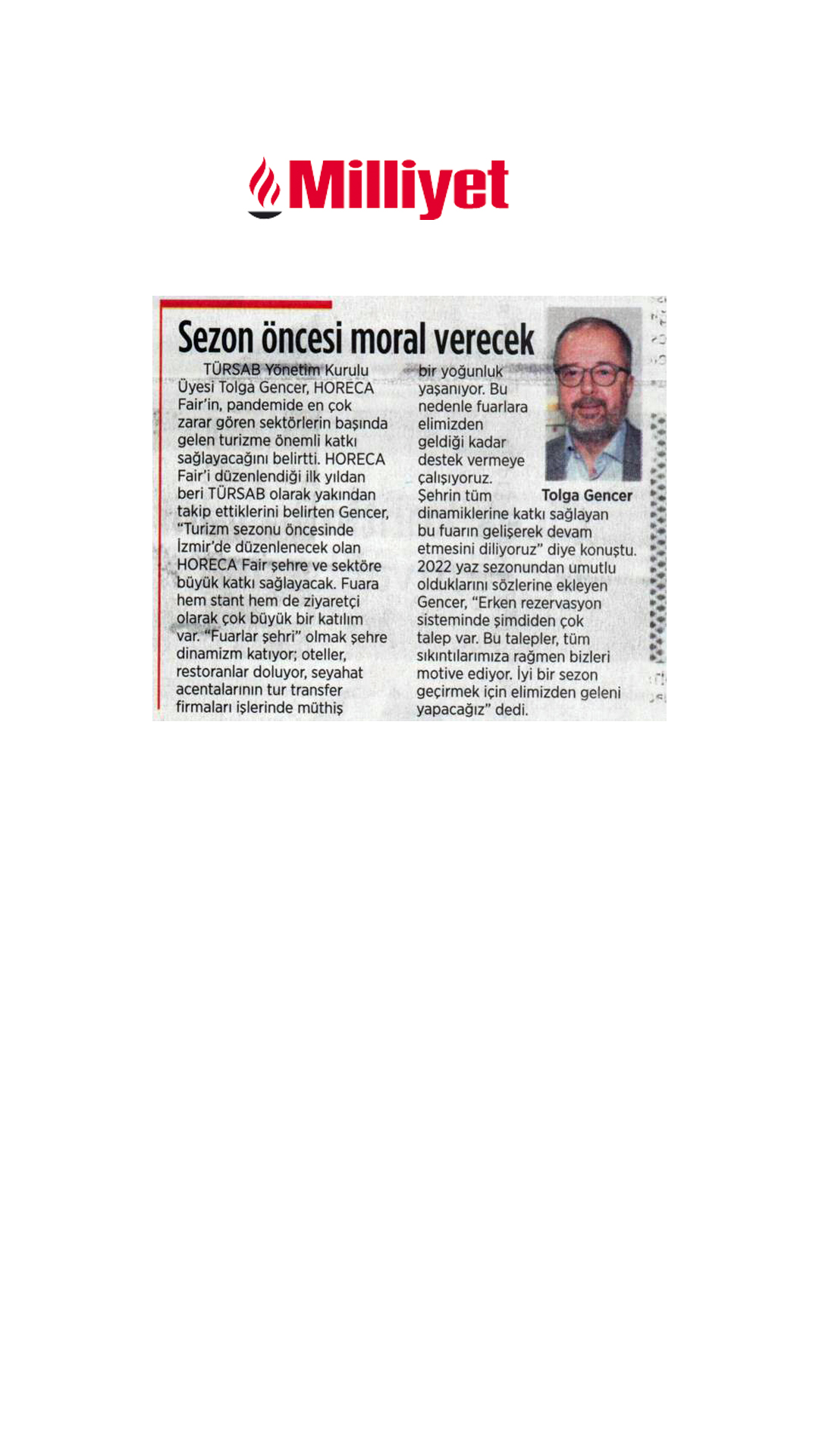 Milliyet

Sezon öncesi moral verecek

TÜRSAB Yönetim Kurulu Üyesi Tolga Gencer, HORECA Fair'in, pandemide en çok zarar gören sektörlerin başında gelen turizme önemli katkı sağlayacağını belirtti. HORECA Fair'i düzenlendiği ilk yıldan beri TÜRSAB olarak yakından takip ettiklerini belirten Gencer, "Turizm sezonu öncesinde İzmir'de düzenlenecek olan HORECA Fair şehre ve sektöre büyük katkı sağlayacak. Fuara hem stant hem de ziyaretçi olarak çok büyük bir katılım var. "Fuarlar şehri" olmak şehre dinamizm katıyor; oteller, restoranlar doluyor, seyahat acentalarının tur transfer firmaları işlerinde müthiş bir yoğunluk yaşanıyor. Bu nedenle fuarlara elimizden geldiği kadar destek vermeye çalışıyoruz. Şehrin tüm dinamiklerine katkı sağlayan bu fuarın gelişerek devam etmesini diliyoruz" diye konuştu. 2022 yaz sezonundan umutlu olduklarını sözlerine ekleyen Gencer, "Erken rezervasyon sisteminde şimdiden çok talep var. Bu talepler, tüm sıkıntılarımıza rağmen bizleri motive ediyor. İyi bir sezon geçirmek için elimizden geleni yapacağız" dedi.

Tolga Gencer